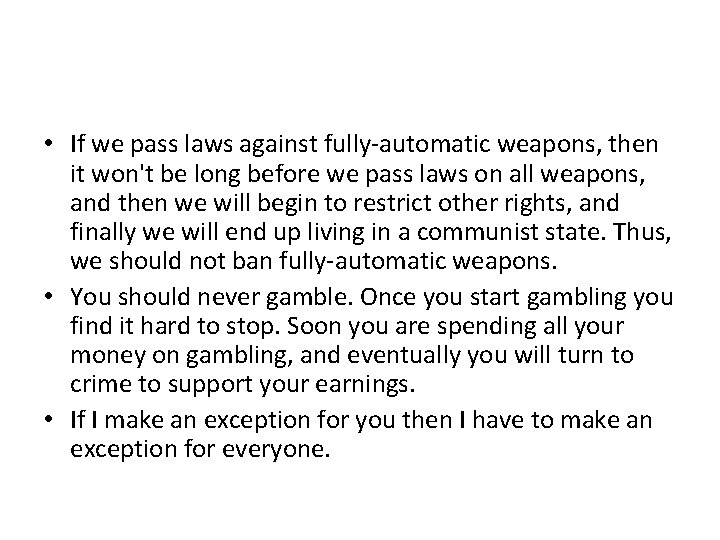 • If we pass laws against fully-automatic weapons, then it won't be long before we pass laws on all weapons, and then we will begin to restrict other rights, and finally we will end up living in a communist state. Thus, we should not ban fully-automatic weapons.

• You should never gamble. Once you start gambling you find it hard to stop. Soon you are spending all your money on gambling, and eventually you will turn to crime to support your earnings.

• If I make an exception for you then I have to make an exception for everyone.